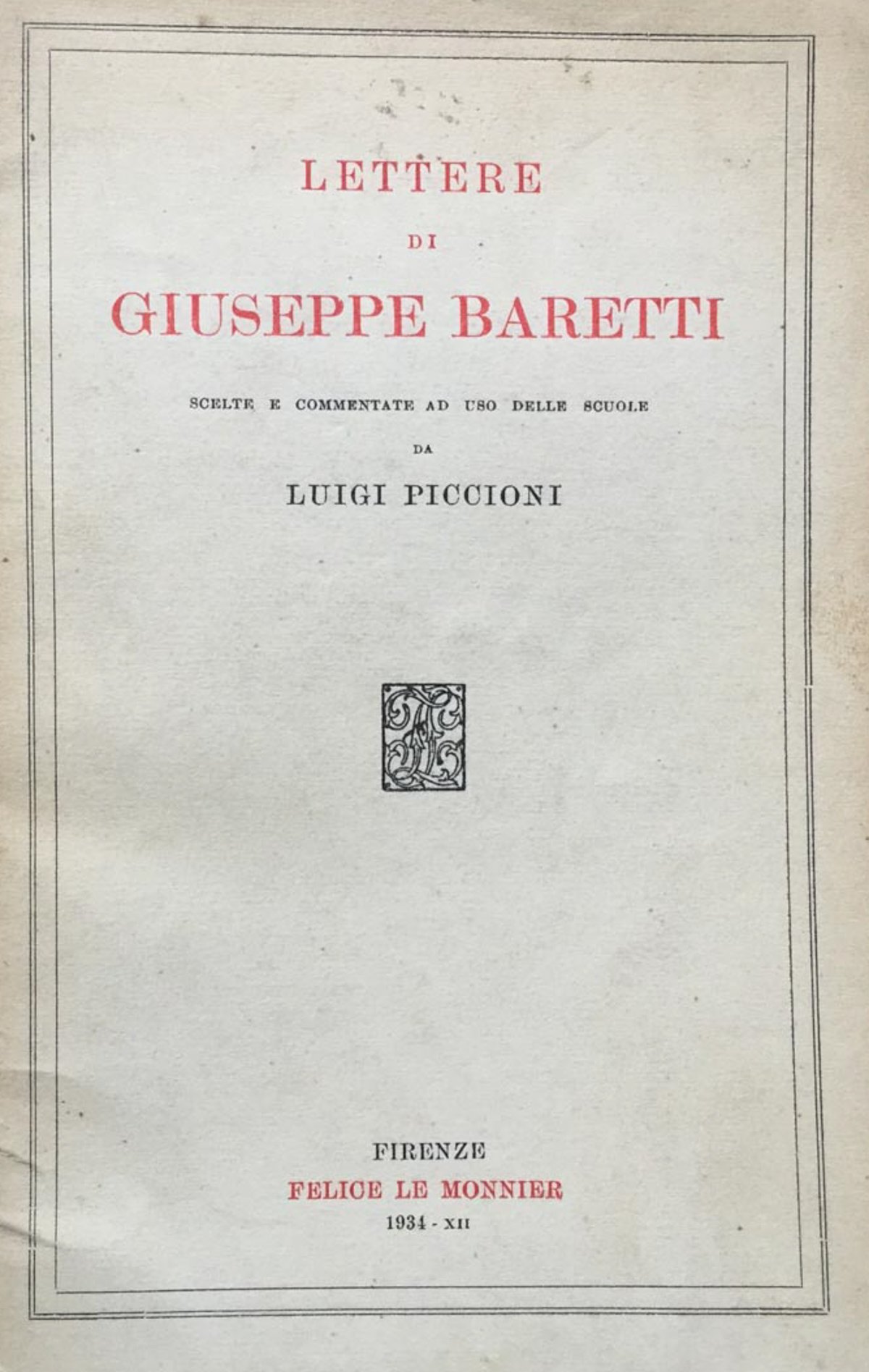 LETTERE
DI
GIUSEPPE BARETTI

SCELTE E COMMENTATE AD USO DELLE SCUOLE
DA
LUIGI PICCIONI

FIRENZE
FELICE LE MONNIER
1934 - XII